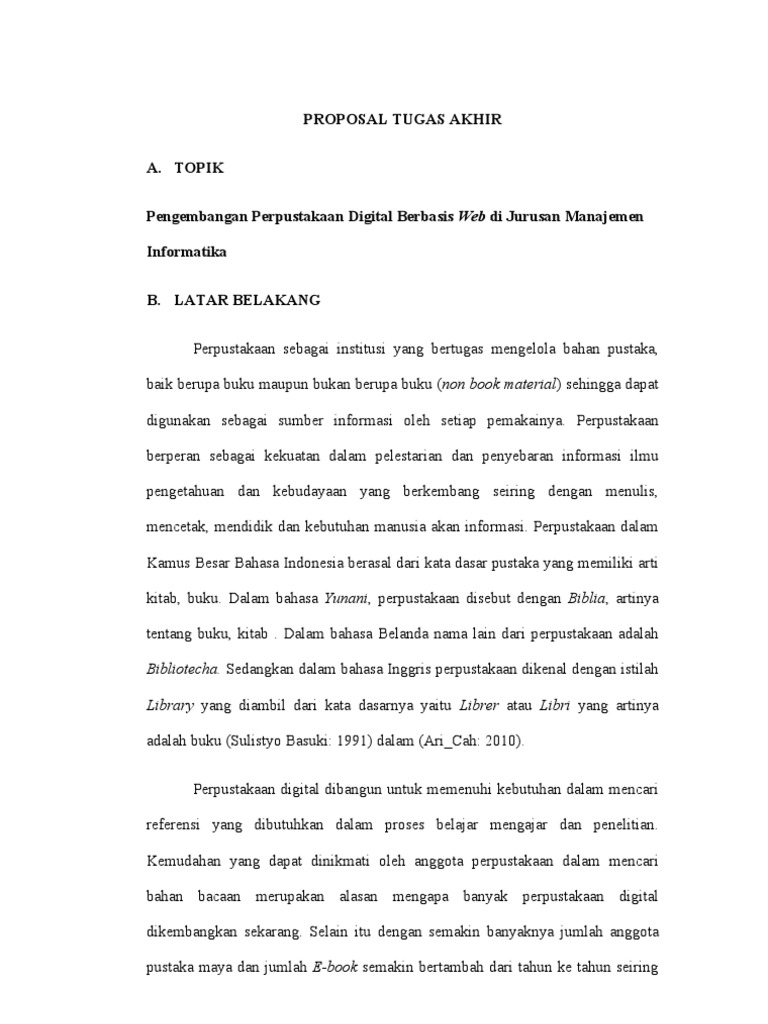 PROPOSAL TUGAS AKHIR

A. TOPIK

Pengembangan Perpustakaan Digital Berbasis Web di Jurusan Manajemen Informatika

B. LATAR BELAKANG

Perpustakaan sebagai institusi yang bertugas mengelola bahan pustaka, baik berupa buku maupun bukan berupa buku (non book material) sehingga dapat digunakan sebagai sumber informasi oleh setiap pemakainya. Perpustakaan berperan sebagai kekuatan dalam pelestarian dan penyebaran informasi ilmu pengetahuan dan kebudayaan yang berkembang seiring dengan menulis, mencetak, mendidik dan kebutuhan manusia akan informasi. Perpustakaan dalam Kamus Besar Bahasa Indonesia berasal dari kata dasar pustaka yang memiliki arti kitab, buku. Dalam bahasa Yunani, perpustakaan disebut dengan Biblia, artinya tentang buku, kitab . Dalam bahasa Belanda nama lain dari perpustakaan adalah Bibliotecha. Sedangkan dalam bahasa Inggris perpustakaan dikenal dengan istilah Library yang diambil dari kata dasarnya yaitu Librer atau Libri yang artinya adalah buku (Sulistyo Basuki: 1991) dalam (Ari_Cah: 2010).

Perpustakaan digital dibangun untuk memenuhi kebutuhan dalam mencari referensi yang dibutuhkan dalam proses belajar mengajar dan penelitian. Kemudahan yang dapat dinikmati oleh anggota perpustakaan dalam mencari bahan bacaan merupakan alasan mengapa banyak perpustakaan digital dikembangkan sekarang. Selain itu dengan semakin banyaknya jumlah anggota pustaka maya dan jumlah E-book semakin bertambah dari tahun ke tahun seiring